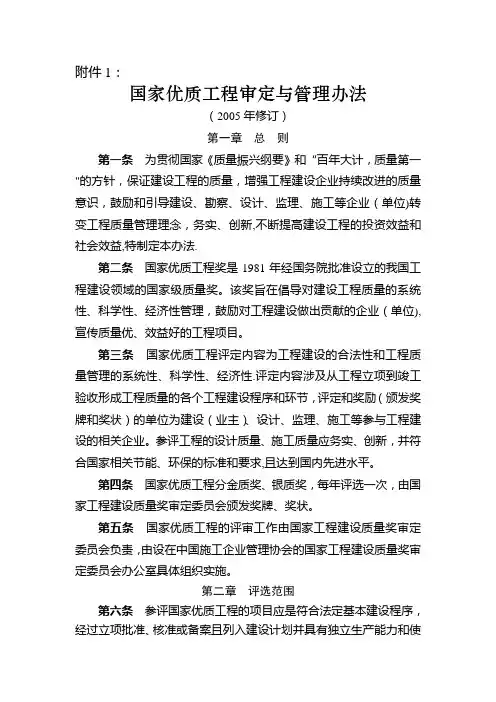 附件 1：

国家优质工程审定与管理办法

（2005 年修订）

第一章 总 则

第一条 为贯彻国家《质量振兴纲要》和“百年大计，质量第一”的方针，保证建设工程的质量，增强工程建设企业持续改进的质量意识，鼓励和引导建设、勘察、设计、监理、施工等企业（单位)转变工程质量管理理念，务实、创新,不断提高建设工程的投资效益和社会效益,特制定本办法.

第二条 国家优质工程奖是 1981 年经国务院批准设立的我国工程建设领域的国家级质量奖。该奖旨在倡导对建设工程质量的系统性、科学性、经济性管理，鼓励对工程建设做出贡献的企业（单位)、宣传质量优、效益好的工程项目。

第三条 国家优质工程评定内容为工程建设的合法性和工程质量管理的系统性、科学性、经济性.评定内容涉及从工程立项到竣工验收形成工程质量的各个工程建设程序和环节，评定和奖励（颁发奖牌和奖状）的单位为建设（业主)、设计、监理、施工等参与工程建设的相关企业。参评工程的设计质量、施工质量应务实、创新，并符合国家相关节能、环保的标准和要求,且达到国内先进水平。

第四条 国家优质工程分金质奖、银质奖，每年评选一次，由国家工程建设质量奖审定委员会颁发奖牌、奖状。

第五条 国家优质工程的评审工作由国家工程建设质量奖审定委员会负责，由设在中国施工企业管理协会的国家工程建设质量奖审定委员会办公室具体组织实施。

第二章 评选范围

第六条 参评国家优质工程的项目应是符合法定基本建设程序，经过立项批准、核准或备案且列入建设计划并具有独立生产能力和使